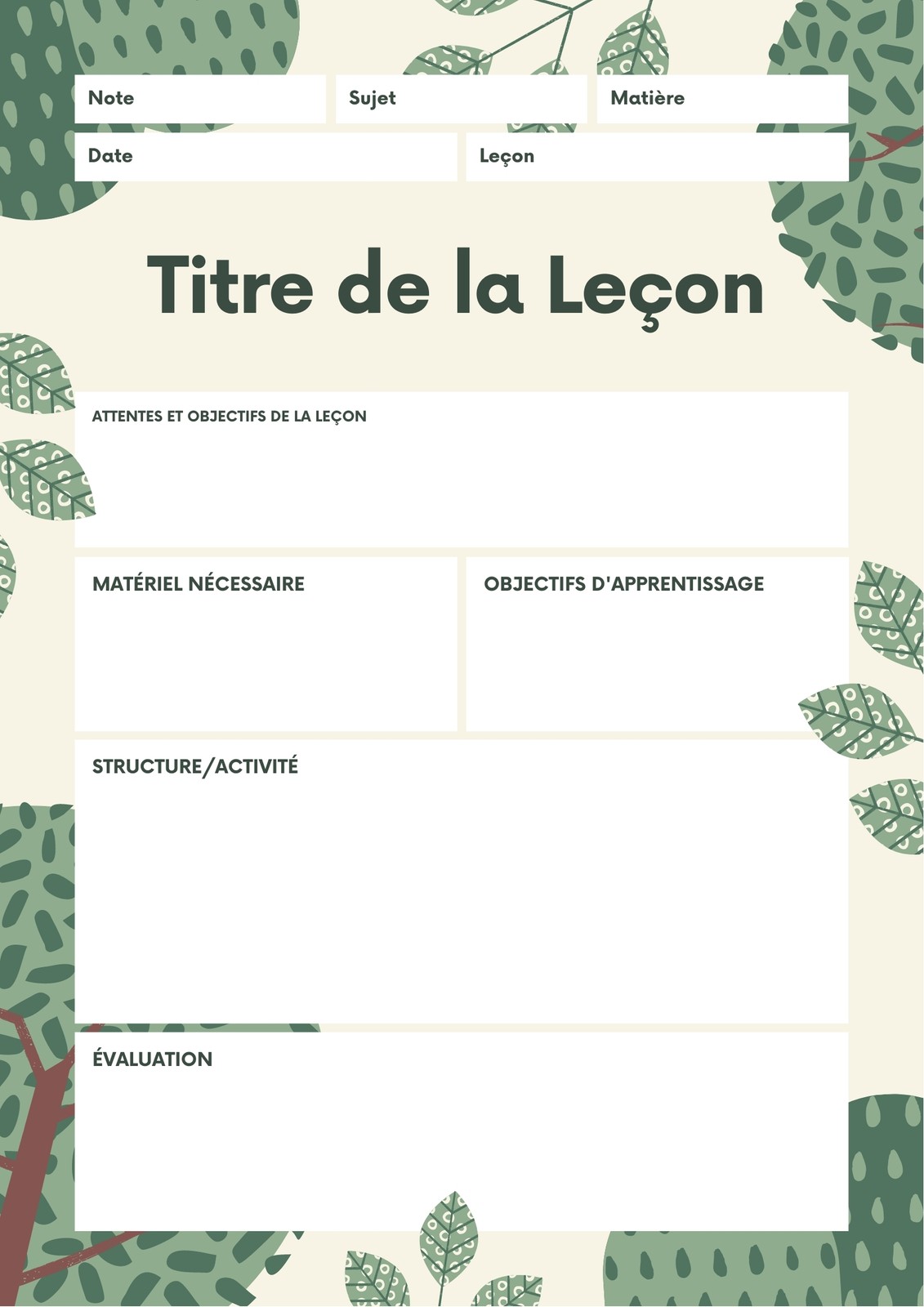 Note

Sujet

Matière

Date

Leçon

Titre de la Leçon

ATTENTES ET OBJECTIFS DE LA LEÇON

MATÉRIEL NÉCESSAIRE

OBJECTIFS D'APPRENTISSAGE

STRUCTURE/ACTIVITÉ

ÉVALUATION